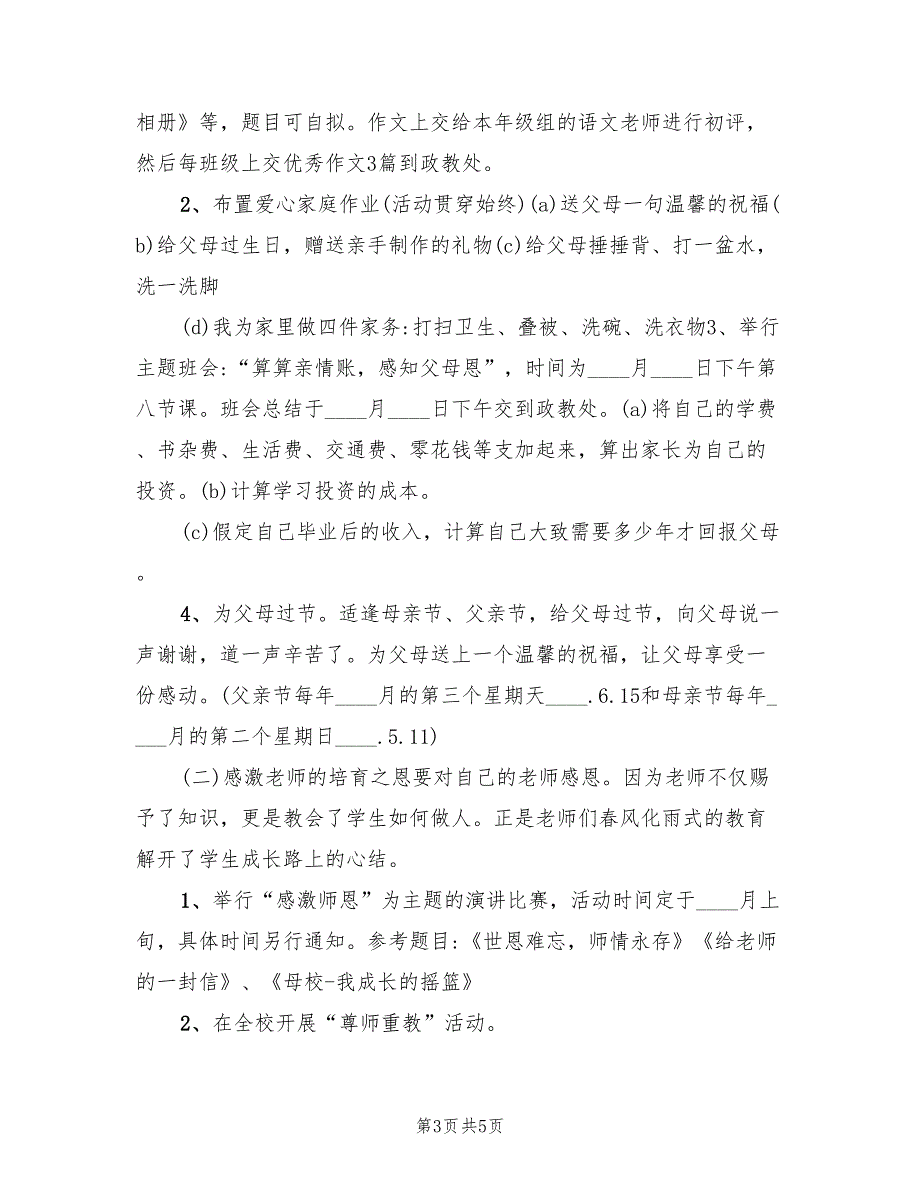 相册》等，题目可自拟。作文上交给本年级组的语文老师进行初评，然后每班级上交优秀作文3篇到政教处。

2、布置爱心家庭作业(活动贯穿始终)(a)送父母一句温馨的祝福(b)给父母过生日，赠送亲手制作的礼物(c)给父母捶捶背、打一盆水，洗一洗脚

(d)我为家里做四件家务:打扫卫生、叠被、洗碗、洗衣物3、举行主题班会:“算算亲情账，感知父母恩”，时间为____月____日下午第八节课。班会总结于____月____日下午交到政教处。(a)将自己的学费、书杂费、生活费、交通费、零花钱等支加起来，算出家长为自己的投资。(b)计算学习投资的成本。

(c)假定自己毕业后的收入，计算自己大致需要多少年才回报父母。

4、为父母过节。适逢母亲节、父亲节，给父母过节，向父母说一声谢谢，道一声辛苦了。为父母送上一个温馨的祝福，让父母享受一份感动。(父亲节每年____月的第三个星期天____.6.15和母亲节每年____月的第二个星期日____.5.11)

(二)感激老师的培育之恩要对自己的老师感恩。因为老师不仅赐予了知识，更是教会了学生如何做人。正是老师们春风化雨式的教育解开了学生成长路上的心结。

1、举行“感激师恩”为主题的演讲比赛，活动时间定于____月上旬，具体时间另行通知。参考题目:《世恩难忘，师情永存》《给老师的一封信》、《母校-我成长的摇篮》

2、在全校开展“尊师重教”活动。

第3页 共5页